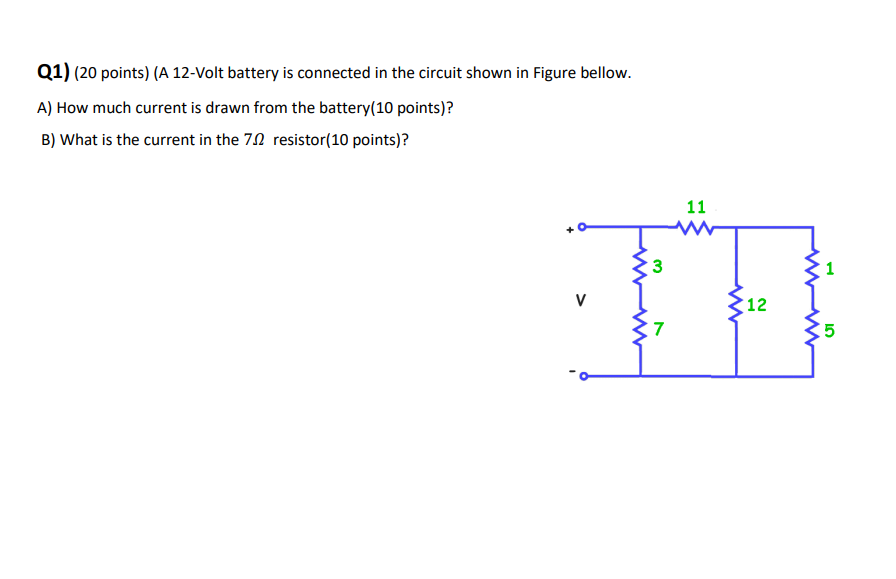 Q1) (20 points) (A 12-Volt battery is connected in the circuit shown in Figure bellow.

A) How much current is drawn from the battery(10 points)?

B) What is the current in the $7\Omega$ resistor(10 points)?

11

+

3

1

V

12

7

5

-